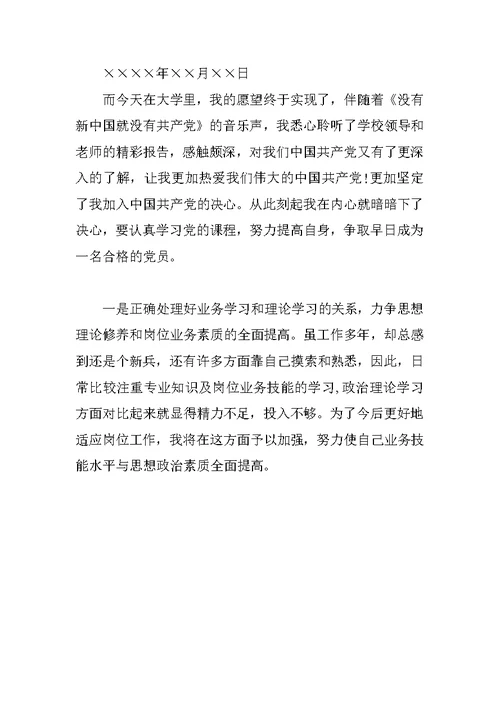 ××××年××月××日

而今天在大学里，我的愿望终于实现了，伴随着《没有新中国就没有共产党》的音乐声，我悉心聆听了学校领导和老师的精彩报告，感触颇深，对我们中国共产党又有了更深入的了解，让我更加热爱我们伟大的中国共产党！更加坚定了我加入中国共产党的决心。从此刻起我在内心就暗暗下了决心，要认真学习党的课程，努力提高自身，争取早日成为一名合格的党员。

一是正确处理好业务学习和理论学习的关系，力争思想理论修养和岗位业务素质的全面提高。虽工作多年，却总感到还是个新兵，还有许多方面靠自己摸索和熟悉，因此，日常比较注重专业知识及岗位业务技能的学习，政治理论学习方面对比起来就显得精力不足，投入不够。为了今后更好地适应岗位工作，我将在这方面予以加强，努力使自己业务技能水平与思想政治素质全面提高。